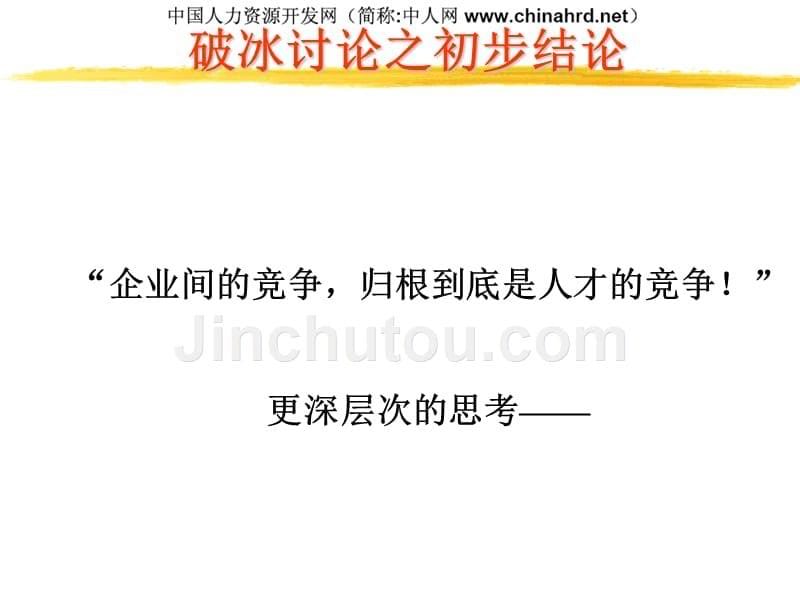 中国人力资源开发网（简称:中人网 www.chinahrd.net）

破冰讨论之初步结论

“企业间的竞争，归根到底是人才的竞争！”

Jinchutou.com

更深层次的思考——